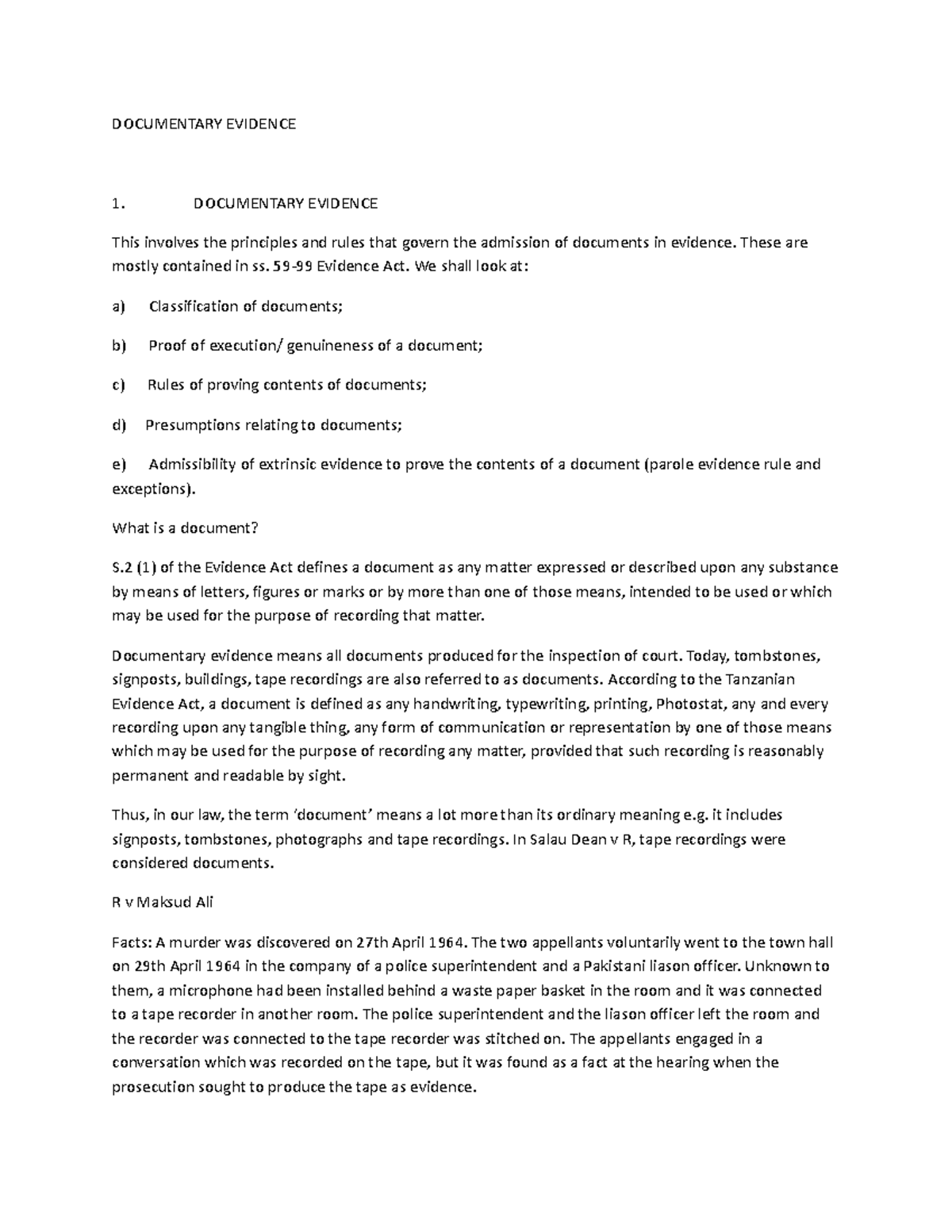 DOCUMENTARY EVIDENCE

1. DOCUMENTARY EVIDENCE

This involves the principles and rules that govern the admission of documents in evidence. These are mostly contained in ss. 59-99 Evidence Act. We shall look at:

a) Classification of documents;

b) Proof of execution/ genuineness of a document;

c) Rules of proving contents of documents;

d) Presumptions relating to documents;

e) Admissibility of extrinsic evidence to prove the contents of a document (parole evidence rule and exceptions).

What is a document?

S.2 (1) of the Evidence Act defines a document as any matter expressed or described upon any substance by means of letters, figures or marks or by more than one of those means, intended to be used or which may be used for the purpose of recording that matter.

Documentary evidence means all documents produced for the inspection of court. Today, tombstones, signposts, buildings, tape recordings are also referred to as documents. According to the Tanzanian Evidence Act, a document is defined as any handwriting, typewriting, printing, Photostat, any and every recording upon any tangible thing, any form of communication or representation by one of those means which may be used for the purpose of recording any matter, provided that such recording is reasonably permanent and readable by sight.

Thus, in our law, the term 'document' means a lot more than its ordinary meaning e.g. it includes signposts, tombstones, photographs and tape recordings. In Salau Dean v R, tape recordings were considered documents.

R v Maksud Ali

Facts: A murder was discovered on 27th April 1964. The two appellants voluntarily went to the town hall on 29th April 1964 in the company of a police superintendent and a Pakistani liason officer. Unknown to them, a microphone had been installed behind a waste paper basket in the room and it was connected to a tape recorder in another room. The police superintendent and the liason officer left the room and the recorder was connected to the tape recorder was stitched on. The appellants engaged in a conversation which was recorded on the tape, but it was found as a fact at the hearing when the prosecution sought to produce the tape as evidence.